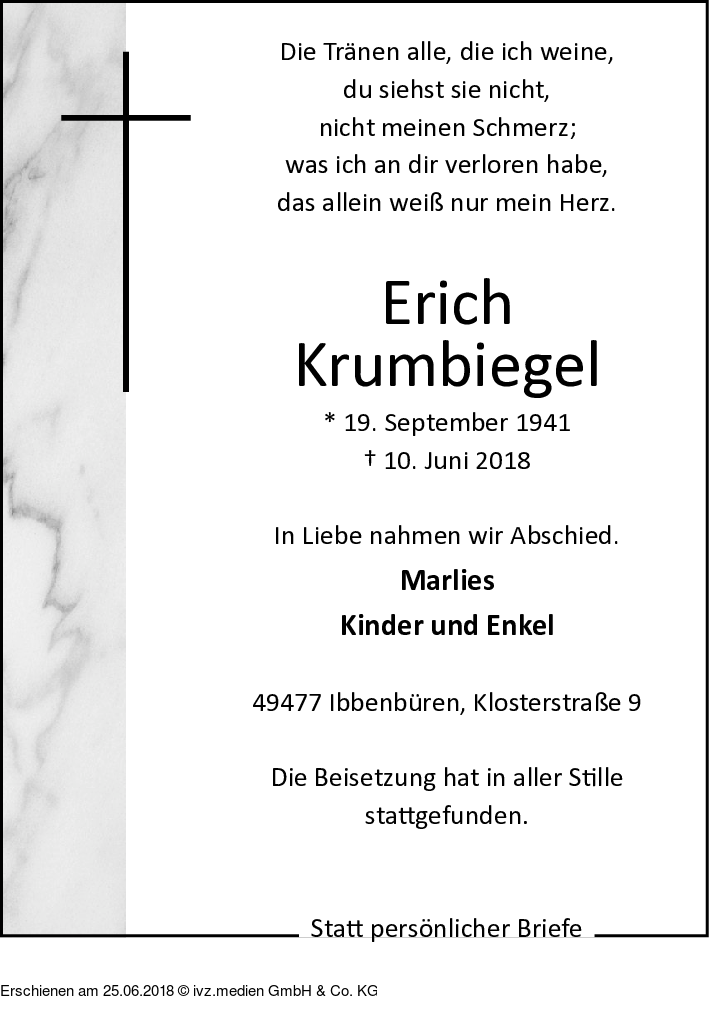 Die Tränen alle, die ich weine,
du siehst sie nicht,
nicht meinen Schmerz;
was ich an dir verloren habe,
das allein weiß nur mein Herz.

Erich
Krumbiegel

* 19. September 1941
† 10. Juni 2018

In Liebe nahmen wir Abschied.

Marlies
Kinder und Enkel

49477 Ibbenbüren, Klosterstraße 9

Die Beisetzung hat in aller Stille stattgefunden.

Statt persönlicher Briefe

Erschienen am 25.06.2018 © ivz.medien GmbH & Co. KG